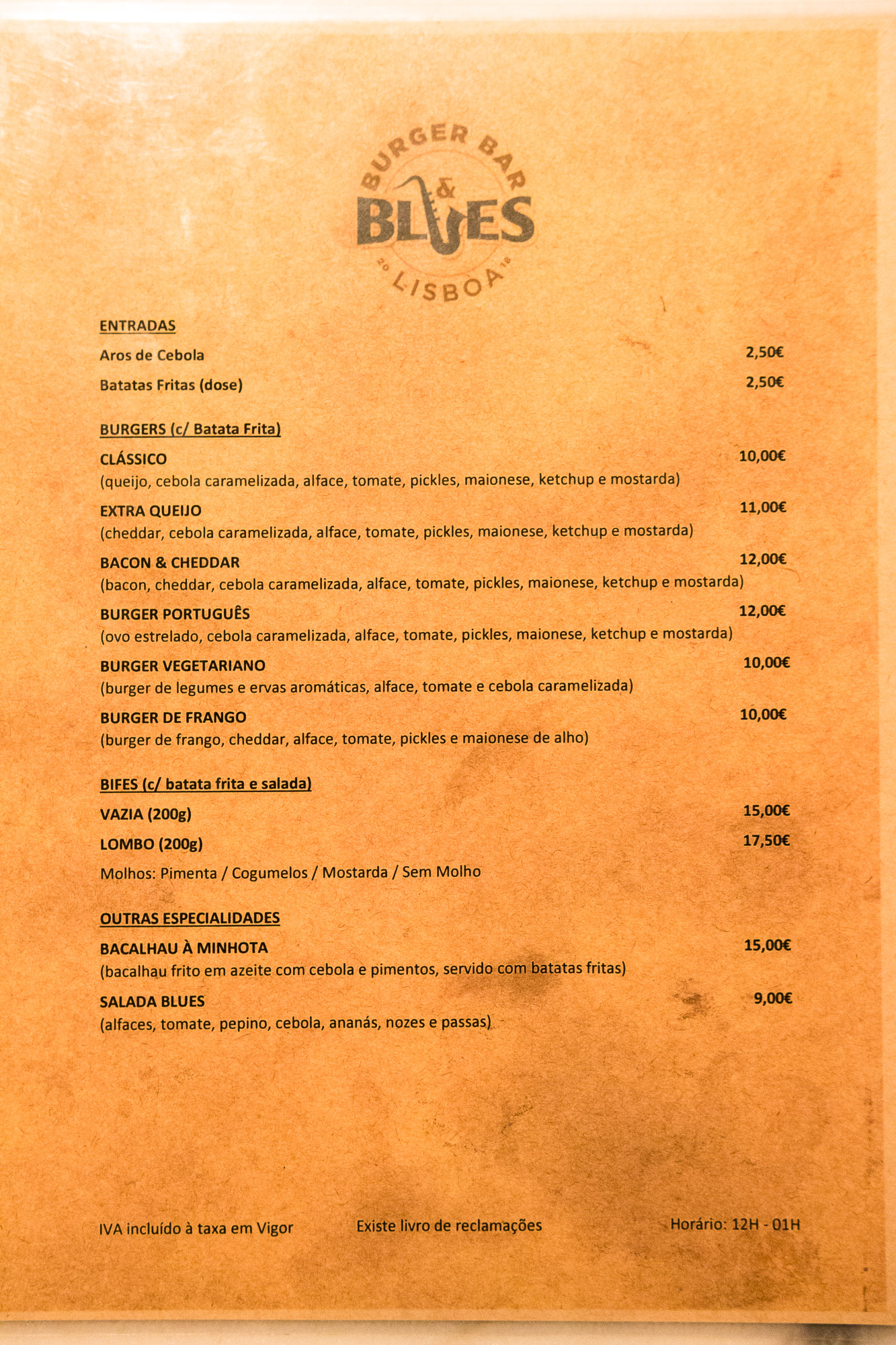 BURGER BAR & BLUES
20 LISBOA 18

ENTRADAS

Aros de Cebola 2,50€

Batatas Fritas (dose) 2,50€

BURGERS (c/ Batata Frita)

CLÁSSICO 10,00€
(queijo, cebola caramelizada, alface, tomate, pickles, maionese, ketchup e mostarda)

EXTRA QUEIJO 11,00€
(cheddar, cebola caramelizada, alface, tomate, pickles, maionese, ketchup e mostarda)

BACON & CHEDDAR 12,00€
(bacon, cheddar, cebola caramelizada, alface, tomate, pickles, maionese, ketchup e mostarda)

BURGER PORTUGUÊS 12,00€
(ovo estrelado, cebola caramelizada, alface, tomate, pickles, maionese, ketchup e mostarda)

BURGER VEGETARIANO 10,00€
(burger de legumes e ervas aromáticas, alface, tomate e cebola caramelizada)

BURGER DE FRANGO 10,00€
(burger de frango, cheddar, alface, tomate, pickles e maionese de alho)

BIFES (c/ batata frita e salada)

VAZIA (200g) 15,00€

LOMBO (200g) 17,50€

Molhos: Pimenta / Cogumelos / Mostarda / Sem Molho

OUTRAS ESPECIALIDADES

BACALHAU À MINHOTA 15,00€
(bacalhau frito em azeite com cebola e pimentos, servido com batatas fritas)

SALADA BLUES 9,00€
(alfaces, tomate, pepino, cebola, ananás, nozes e passas)

IVA incluído à taxa em Vigor

Existe livro de reclamações

Horário: 12H - 01H